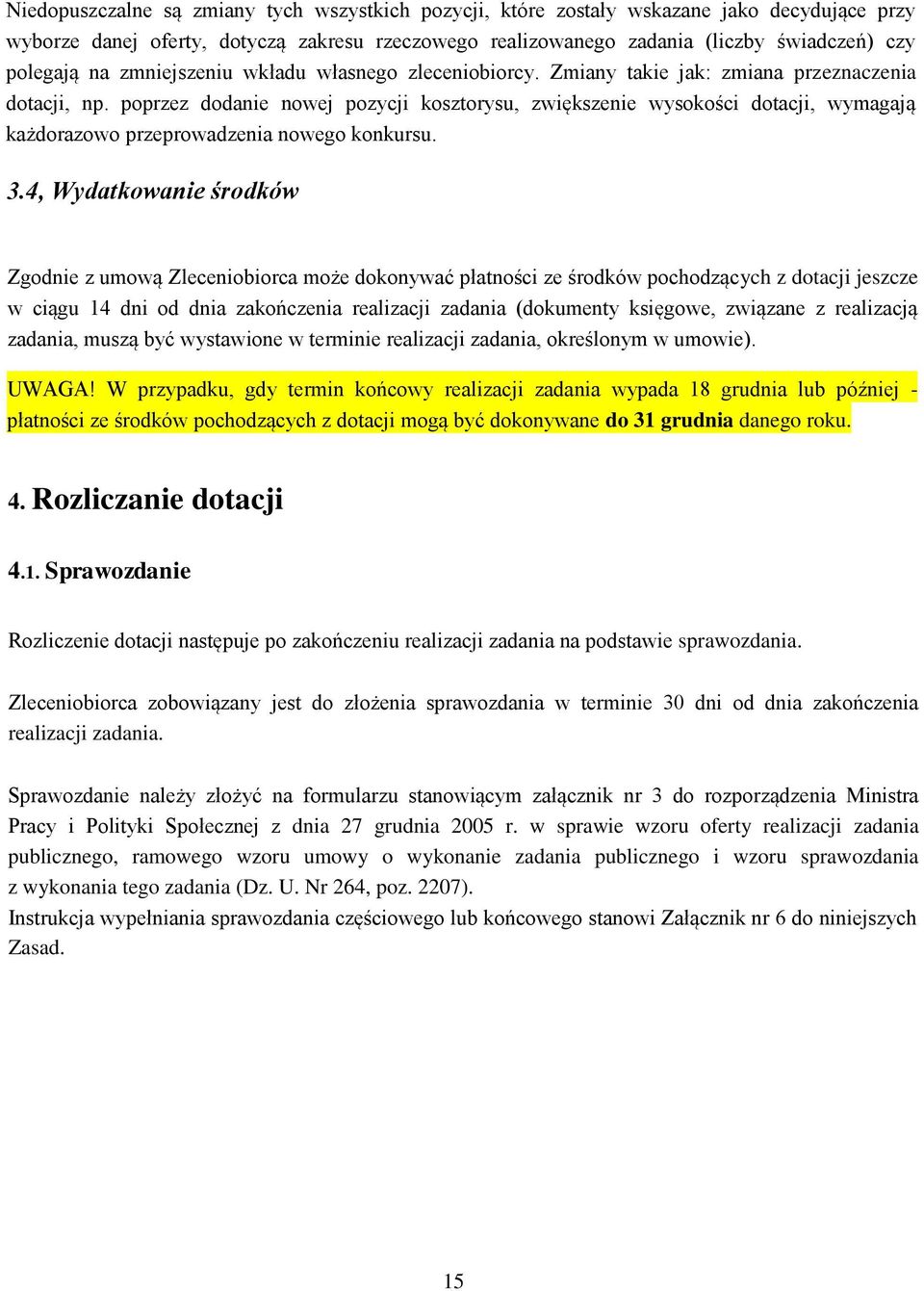 Niedopuszczalne są zmiany tych wszystkich pozycji, które zostały wskazane jako decydujące przy wyborze danej oferty, dotyczą zakresu rzeczowego realizowanego zadania (liczby świadczeń) czy polegają na zmniejszeniu wkładu własnego zleceniobiorcy. Zmiany takie jak: zmiana przeznaczenia dotacji, np. poprzez dodanie nowej pozycji kosztorysu, zwiększenie wysokości dotacji, wymagają każdorazowo przeprowadzenia nowego konkursu.

3.4, Wydatkowanie środków

Zgodnie z umową Zleceniobiorca może dokonywać płatności ze środków pochodzących z dotacji jeszcze w ciągu 14 dni od dnia zakończenia realizacji zadania (dokumenty księgowe, związane z realizacją zadania, muszą być wystawione w terminie realizacji zadania, określonym w umowie).

UWAGA! W przypadku, gdy termin końcowy realizacji zadania wypada 18 grudnia lub później - płatności ze środków pochodzących z dotacji mogą być dokonywane do 31 grudnia danego roku.

4. Rozliczanie dotacji

4.1. Sprawozdanie

Rozliczenie dotacji następuje po zakończeniu realizacji zadania na podstawie sprawozdania.

Zleceniobiorca zobowiązany jest do złożenia sprawozdania w terminie 30 dni od dnia zakończenia realizacji zadania.

Sprawozdanie należy złożyć na formularzu stanowiącym załącznik nr 3 do rozporządzenia Ministra Pracy i Polityki Społecznej z dnia 27 grudnia 2005 r. w sprawie wzoru oferty realizacji zadania publicznego, ramowego wzoru umowy o wykonanie zadania publicznego i wzoru sprawozdania z wykonania tego zadania (Dz. U. Nr 264, poz. 2207).
Instrukcja wypełniania sprawozdania częściowego lub końcowego stanowi Załącznik nr 6 do niniejszych Zasad.

15